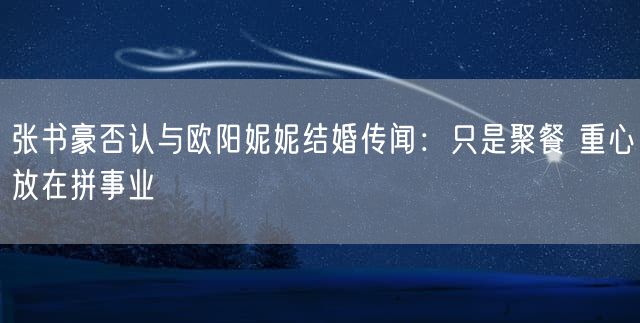 张书豪否认与欧阳妮妮结婚传闻：只是聚餐 重心放在拼事业